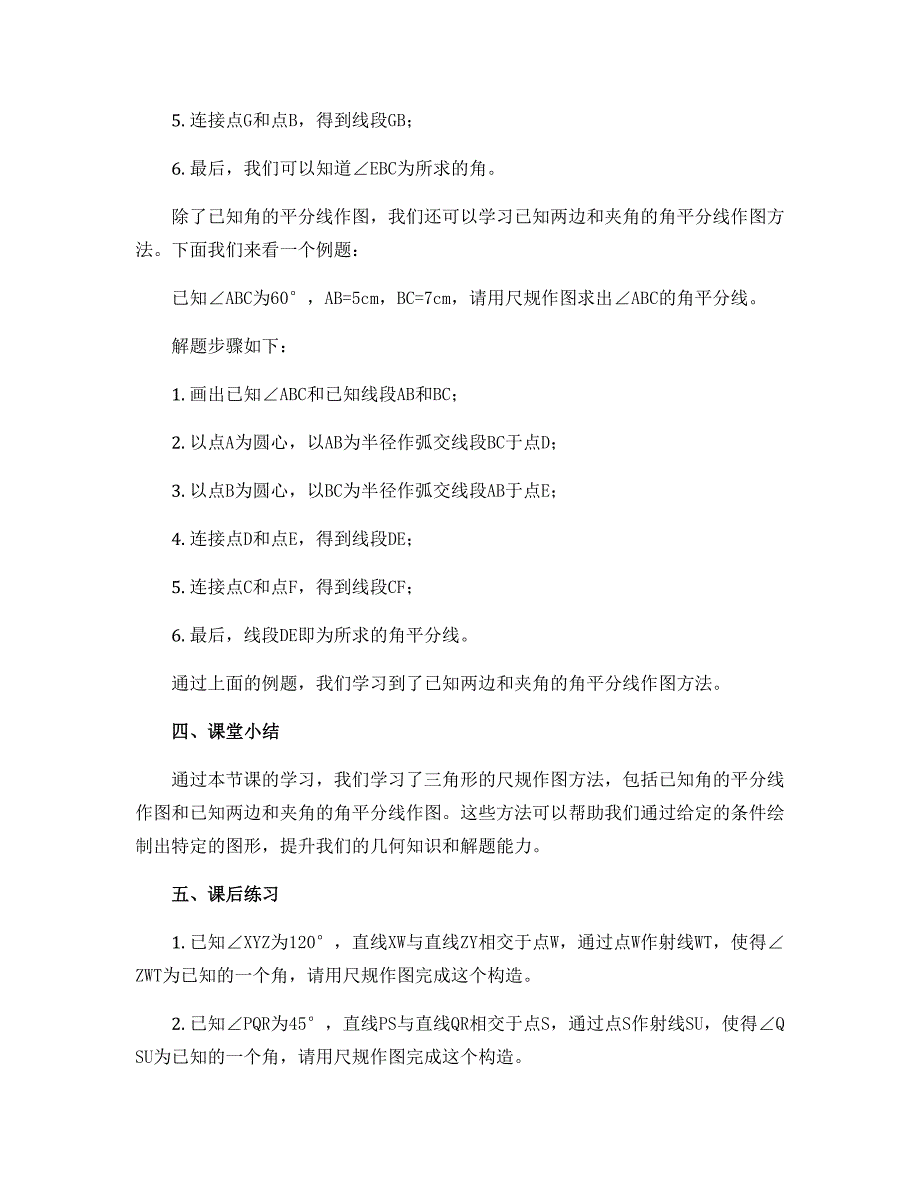 5. 连接点G和点B，得到线段GB；

6. 最后，我们可以知道∠EBC为所求的角。

除了已知角的平分线作图，我们还可以学习已知两边和夹角的角平分线作图方法。下面我们来看一个例题：

已知∠ABC为60°，AB=5cm，BC=7cm，请用尺规作图求出∠ABC的角平分线。

解题步骤如下：

1. 画出已知∠ABC和已知线段AB和BC；

2. 以点A为圆心，以AB为半径作弧交线段BC于点D；

3. 以点B为圆心，以BC为半径作弧交线段AB于点E；

4. 连接点D和点E，得到线段DE；

5. 连接点C和点F，得到线段CF；

6. 最后，线段DE即为所求的角平分线。

通过上面的例题，我们学习到了已知两边和夹角的角平分线作图方法。

四、课堂小结

通过本节课的学习，我们学习了三角形的尺规作图方法，包括已知角的平分线作图和已知两边和夹角的角平分线作图。这些方法可以帮助我们通过给定的条件绘制出特定的图形，提升我们的几何知识和解题能力。

五、课后练习

1. 已知∠XYZ为120°，直线XW与直线ZY相交于点W，通过点W作射线WT，使得∠ZWT为已知的一个角，请用尺规作图完成这个构造。

2. 已知∠PQR为45°，直线PS与直线QR相交于点S，通过点S作射线SU，使得∠QSU为已知的一个角，请用尺规作图完成这个构造。